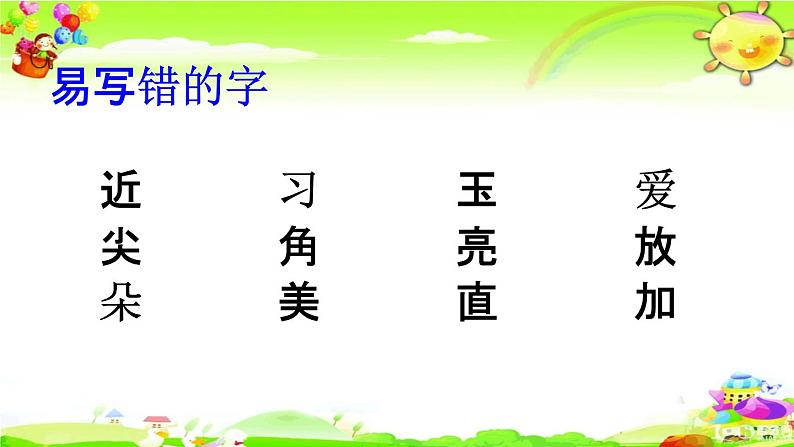 易写错的字

近 习 玉 爱
尖 角 亮 放
朵 美 直 加